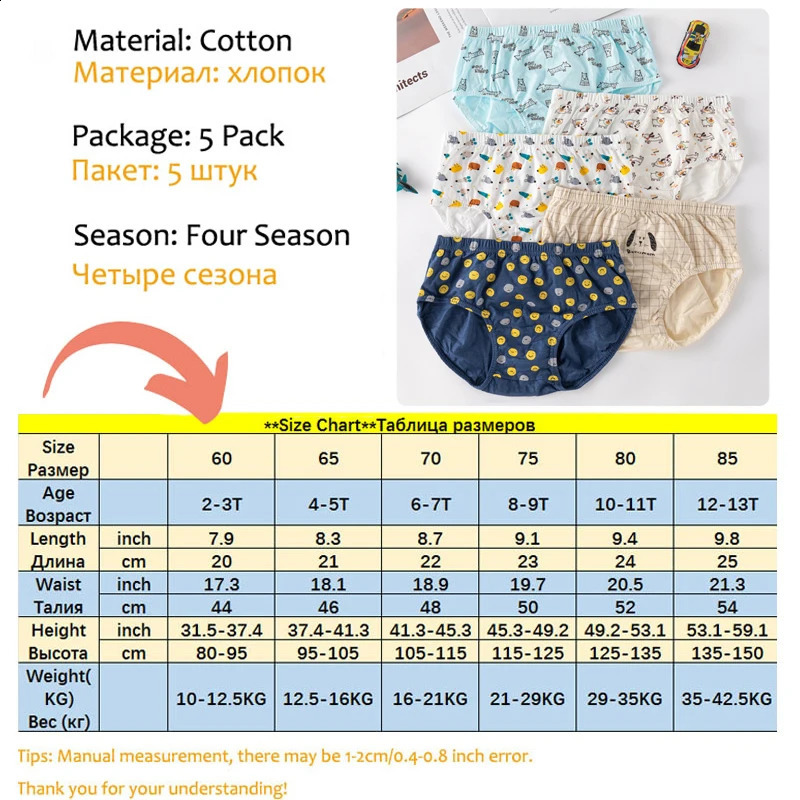 Material: Cotton
Материал: хлопок

Package: 5 Pack
Пакет: 5 штук

Season: Four Season
Четыре сезона

hitects

**Size Chart**Таблица размеров

| Size Размер | | 60 | 65 | 70 | 75 | 80 | 85 |
|---|---|---|---|---|---|---|---|
| Age Возраст | | 2-3T | 4-5T | 6-7T | 8-9T | 10-11T | 12-13T |
| Length | inch | 7.9 | 8.3 | 8.7 | 9.1 | 9.4 | 9.8 |
| Длина | cm | 20 | 21 | 22 | 23 | 24 | 25 |
| Waist | inch | 17.3 | 18.1 | 18.9 | 19.7 | 20.5 | 21.3 |
| Талия | cm | 44 | 46 | 48 | 50 | 52 | 54 |
| Height | inch | 31.5-37.4 | 37.4-41.3 | 41.3-45.3 | 45.3-49.2 | 49.2-53.1 | 53.1-59.1 |
| Высота | cm | 80-95 | 95-105 | 105-115 | 115-125 | 125-135 | 135-150 |
| Weight( KG) Вес (кг) | | 10-12.5KG | 12.5-16KG | 16-21KG | 21-29KG | 29-35KG | 35-42.5KG |

Tips: Manual measurement, there may be 1-2cm/0.4-0.8 inch error.

Thank you for your understanding!